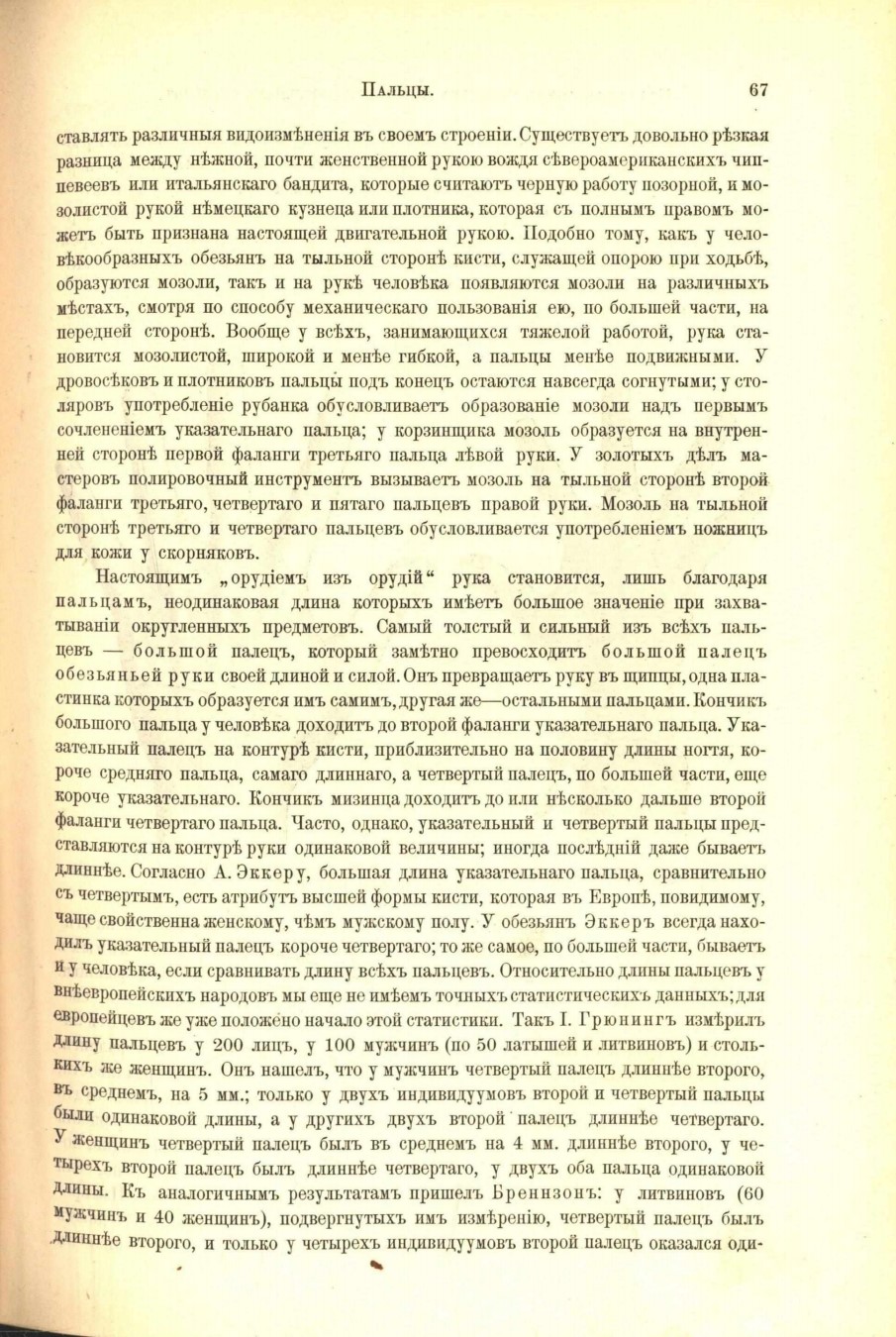 Пальцы. 67

ставлять различныя видоизмѣненія въ своемъ строеніи. Существуетъ довольно рѣзкая разница между нѣжной, почти женственной рукою вождя сѣвероамериканскихъ чиппевеевъ или итальянскаго бандита, которые считаютъ черную работу позорной, и мозолистой рукой нѣмецкаго кузнеца или плотника, которая съ полнымъ правомъ можетъ быть признана настоящей двигательной рукою. Подобно тому, какъ у человѣкообразныхъ обезьянъ на тыльной сторонѣ кисти, служащей опорою при ходьбѣ, образуются мозоли, такъ и на рукѣ человѣка появляются мозоли на различныхъ мѣстахъ, смотря по способу механическаго пользованія ею, по большей части, на передней сторонѣ. Вообще у всѣхъ, занимающихся тяжелой работой, рука становится мозолистой, широкой и менѣе гибкой, а пальцы менѣе подвижными. У дровосѣковъ и плотниковъ пальцы подъ конецъ остаются навсегда согнутыми; у столяровъ употребленіе рубанка обусловливаетъ образованіе мозоли надъ первымъ сочлененіемъ указательнаго пальца; у корзинщика мозоль образуется на внутренней сторонѣ первой фаланги третьяго пальца лѣвой руки. У золотыхъ дѣлъ мастеровъ полировочный инструментъ вызываетъ мозоль на тыльной сторонѣ второй фаланги третьяго, четвертаго и пятаго пальцевъ правой руки. Мозоль на тыльной сторонѣ третьяго и четвертаго пальцевъ обусловливается употребленіемъ ножницъ для кожи у скорняковъ.

Настоящимъ „орудіемъ изъ орудій“ рука становится, лишь благодаря пальцамъ, неодинаковая длина которыхъ имѣетъ большое значеніе при захватываніи округленныхъ предметовъ. Самый толстый и сильный изъ всѣхъ пальцевъ — большой палецъ, который замѣтно превосходитъ большой палецъ обезьяньей руки своей длиной и силой. Онъ превращаетъ руку въ щипцы, одна пластинка которыхъ образуется имъ самимъ, другая же—остальными пальцами. Кончикъ большого пальца у человѣка доходитъ до второй фаланги указательнаго пальца. Указательный палецъ на контурѣ кисти, приблизительно на половину длины ногтя, короче средняго пальца, самаго длиннаго, а четвертый палецъ, по большей части, еще короче указательнаго. Кончикъ мизинца доходитъ до или нѣсколько дальше второй фаланги четвертаго пальца. Часто, однако, указательный и четвертый пальцы представляются на контурѣ руки одинаковой величины; иногда послѣдній даже бываетъ длиннѣе. Согласно А. Эккеру, большая длина указательнаго пальца, сравнительно съ четвертымъ, есть атрибутъ высшей формы кисти, которая въ Европѣ, повидимому, чаще свойственна женскому, чѣмъ мужскому полу. У обезьянъ Эккеръ всегда находилъ указательный палецъ короче четвертаго; то же самое, по большей части, бываетъ и у человѣка, если сравнивать длину всѣхъ пальцевъ. Относительно длины пальцевъ у внѣевропейскихъ народовъ мы еще не имѣемъ точныхъ статистическихъ данныхъ; для европейцевъ же уже положено начало этой статистики. Такъ І. Грюнингъ измѣрилъ длину пальцевъ у 200 лицъ, у 100 мужчинъ (по 50 латышей и литвиновъ) и столькихъ же женщинъ. Онъ нашелъ, что у мужчинъ четвертый палецъ длиннѣе второго, въ среднемъ, на 5 мм.; только у двухъ индивидуумовъ второй и четвертый пальцы были одинаковой длины, а у другихъ двухъ второй палецъ длиннѣе четвертаго. У женщинъ четвертый палецъ былъ въ среднемъ на 4 мм. длиннѣе второго, у четырехъ второй палецъ былъ длиннѣе четвертаго, у двухъ оба пальца одинаковой длины. Къ аналогичнымъ результатамъ пришелъ Бреннзонъ: у литвиновъ (60 мужчинъ и 40 женщинъ), подвергнутыхъ имъ измѣренію, четвертый палецъ былъ длиннѣе второго, и только у четырехъ индивидуумовъ второй палецъ оказался оди-